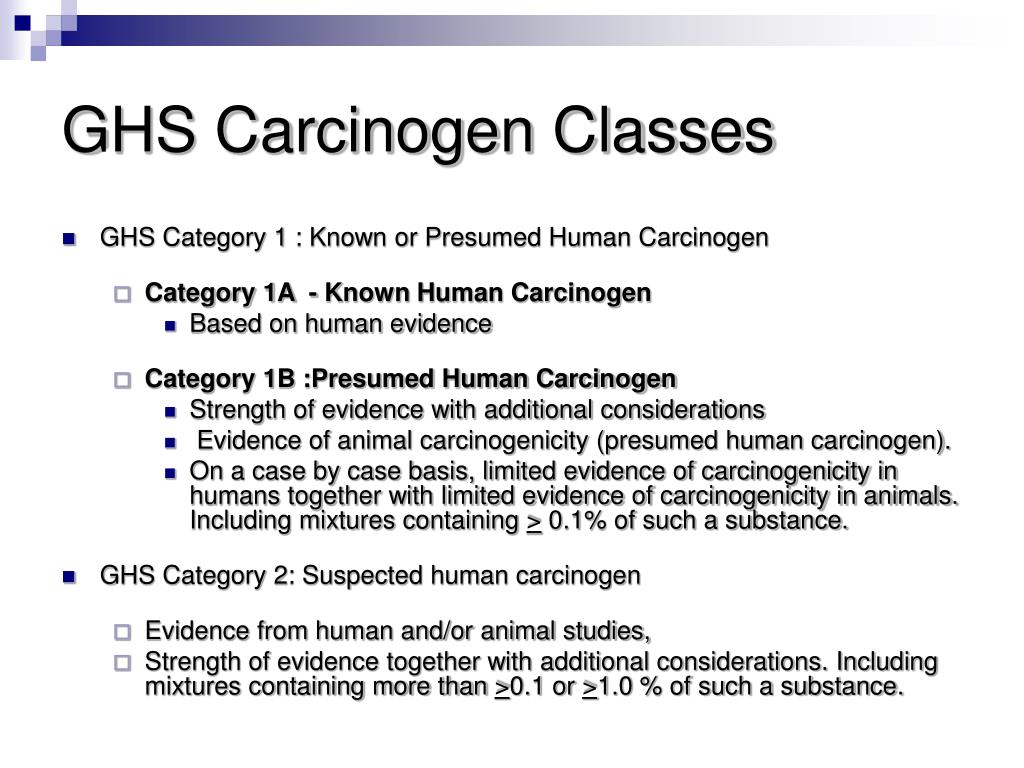 GHS Carcinogen Classes

GHS Category 1 : Known or Presumed Human Carcinogen

Category 1A - Known Human Carcinogen

Based on human evidence

Category 1B :Presumed Human Carcinogen

Strength of evidence with additional considerations

Evidence of animal carcinogenicity (presumed human carcinogen).

On a case by case basis, limited evidence of carcinogenicity in humans together with limited evidence of carcinogenicity in animals. Including mixtures containing $\geq$ 0.1% of such a substance.

GHS Category 2: Suspected human carcinogen

Evidence from human and/or animal studies,

Strength of evidence together with additional considerations. Including mixtures containing more than $\geq$0.1 or $\geq$1.0 % of such a substance.